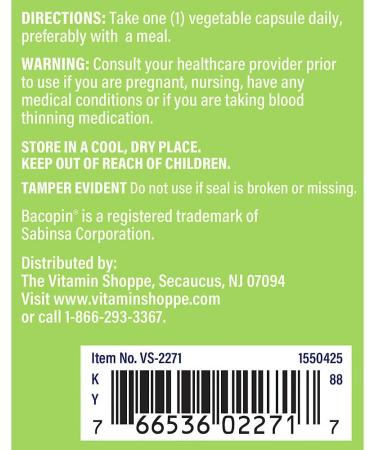 DIRECTIONS: Take one (1) vegetable capsule daily, preferably with a meal.

WARNING: Consult your healthcare provider prior to use if you are pregnant, nursing, have any medical conditions or if you are taking blood thinning medication.

STORE IN A COOL, DRY PLACE.
KEEP OUT OF REACH OF CHILDREN.

TAMPER EVIDENT Do not use if seal is broken or missing.

Bacopin® is a registered trademark of Sabinsa Corporation.

Distributed by:
The Vitamin Shoppe, Secaucus, NJ 07094
Visit www.vitaminshoppe.com
or call 1-866-293-3367.

Item No. VS-2271 1550425
K
Y
88
7 66536 02271 7